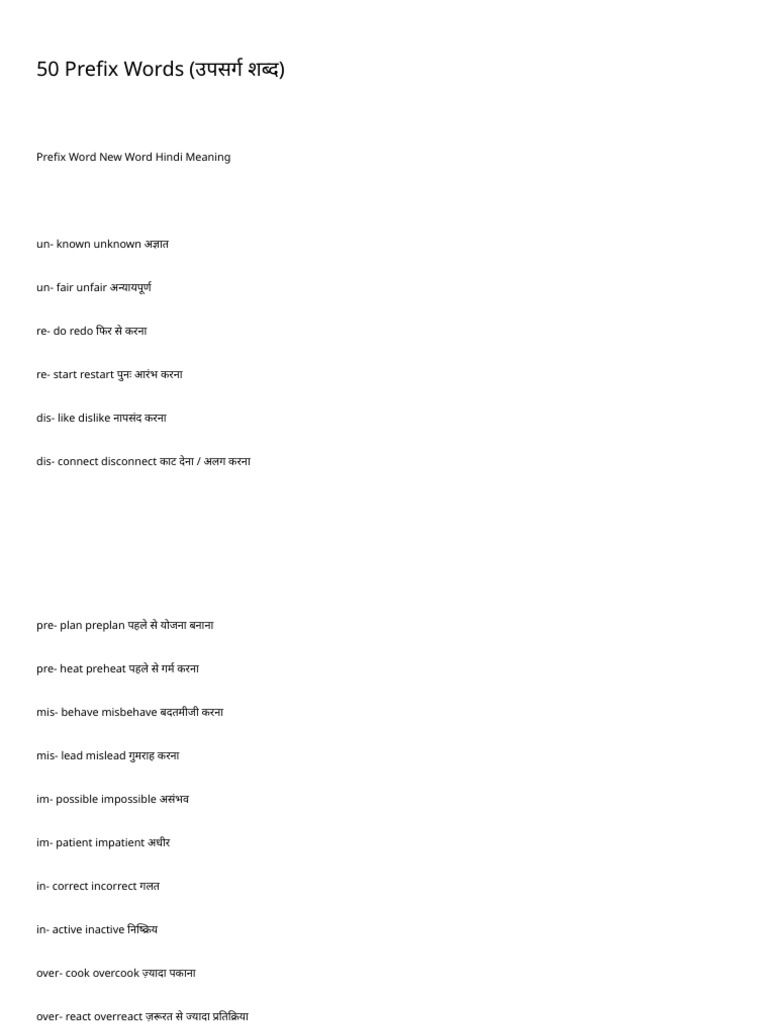 50 Prefix Words (उपसर्ग शब्द)

Prefix Word New Word Hindi Meaning

un- known unknown अज्ञात

un- fair unfair अन्यायपूर्ण

re- do redo फिर से करना

re- start restart पुनः आरंभ करना

dis- like dislike नापसंद करना

dis- connect disconnect काट देना / अलग करना

pre- plan preplan पहले से योजना बनाना

pre- heat preheat पहले से गर्म करना

mis- behave misbehave बदतमीजी करना

mis- lead mislead गुमराह करना

im- possible impossible असंभव

im- patient impatient अधीर

in- correct incorrect गलत

in- active inactive निष्क्रिय

over- cook overcook ज़्यादा पकाना

over- react overreact ज़रूरत से ज्यादा प्रतिक्रिया